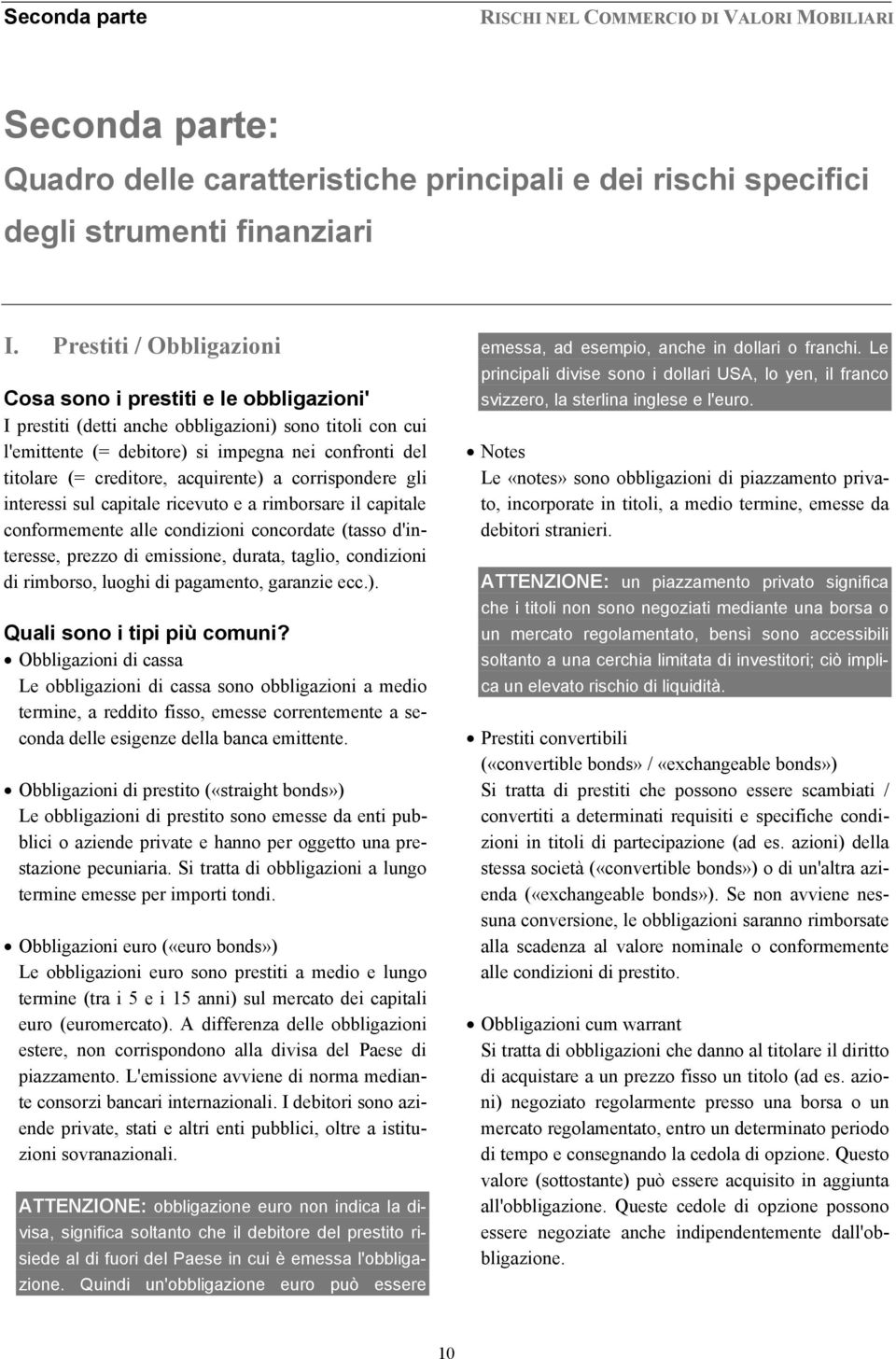 Seconda parte RISCHI NEL COMMERCIO DI VALORI MOBILIARI

Seconda parte:
Quadro delle caratteristiche principali e dei rischi specifici degli strumenti finanziari

I. Prestiti / Obbligazioni

Cosa sono i prestiti e le obbligazioni'
I prestiti (detti anche obbligazioni) sono titoli con cui l'emittente (= debitore) si impegna nei confronti del titolare (= creditore, acquirente) a corrispondere gli interessi sul capitale ricevuto e a rimborsare il capitale conformemente alle condizioni concordate (tasso d'interesse, prezzo di emissione, durata, taglio, condizioni di rimborso, luoghi di pagamento, garanzie ecc.).

Quali sono i tipi più comuni?
• Obbligazioni di cassa
Le obbligazioni di cassa sono obbligazioni a medio termine, a reddito fisso, emesse correntemente a seconda delle esigenze della banca emittente.

• Obbligazioni di prestito («straight bonds»)
Le obbligazioni di prestito sono emesse da enti pubblici o aziende private e hanno per oggetto una prestazione pecuniaria. Si tratta di obbligazioni a lungo termine emesse per importi tondi.

• Obbligazioni euro («euro bonds»)
Le obbligazioni euro sono prestiti a medio e lungo termine (tra i 5 e i 15 anni) sul mercato dei capitali euro (euromercato). A differenza delle obbligazioni estere, non corrispondono alla divisa del Paese di piazzamento. L'emissione avviene di norma mediante consorzi bancari internazionali. I debitori sono aziende private, stati e altri enti pubblici, oltre a istituzioni sovranazionali.

ATTENZIONE: obbligazione euro non indica la divisa, significa soltanto che il debitore del prestito risiede al di fuori del Paese in cui è emessa l'obbligazione. Quindi un'obbligazione euro può essere emessa, ad esempio, anche in dollari o franchi. Le principali divise sono i dollari USA, lo yen, il franco svizzero, la sterlina inglese e l'euro.

• Notes
Le «notes» sono obbligazioni di piazzamento privato, incorporate in titoli, a medio termine, emesse da debitori stranieri.

ATTENZIONE: un piazzamento privato significa che i titoli non sono negoziati mediante una borsa o un mercato regolamentato, bensì sono accessibili soltanto a una cerchia limitata di investitori; ciò implica un elevato rischio di liquidità.

• Prestiti convertibili
(«convertible bonds» / «exchangeable bonds»)
Si tratta di prestiti che possono essere scambiati / convertiti a determinati requisiti e specifiche condizioni in titoli di partecipazione (ad es. azioni) della stessa società («convertible bonds») o di un'altra azienda («exchangeable bonds»). Se non avviene nessuna conversione, le obbligazioni saranno rimborsate alla scadenza al valore nominale o conformemente alle condizioni di prestito.

• Obbligazioni cum warrant
Si tratta di obbligazioni che danno al titolare il diritto di acquistare a un prezzo fisso un titolo (ad es. azioni) negoziato regolarmente presso una borsa o un mercato regolamentato, entro un determinato periodo di tempo e consegnando la cedola di opzione. Questo valore (sottostante) può essere acquisito in aggiunta all'obbligazione. Queste cedole di opzione possono essere negoziate anche indipendentemente dall'obbligazione.

10